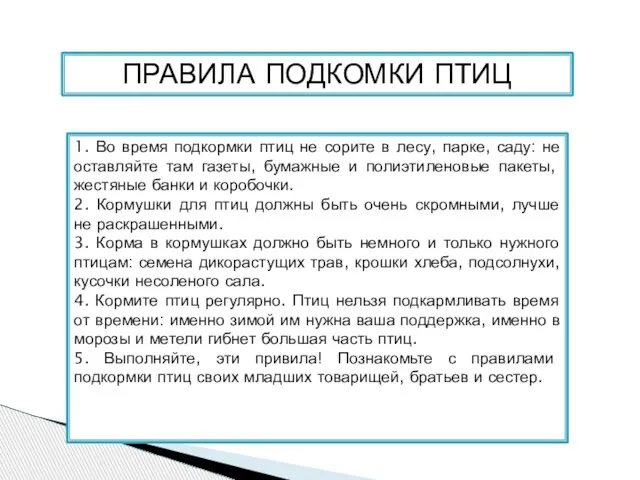 ПРАВИЛА ПОДКОМКИ ПТИЦ

1. Во время подкормки птиц не сорите в лесу, парке, саду: не оставляйте там газеты, бумажные и полиэтиленовые пакеты, жестяные банки и коробочки.
2. Кормушки для птиц должны быть очень скромными, лучше не раскрашенными.
3. Корма в кормушках должно быть немного и только нужного птицам: семена дикорастущих трав, крошки хлеба, подсолнухи, кусочки несоленого сала.
4. Кормите птиц регулярно. Птиц нельзя подкармливать время от времени: именно зимой им нужна ваша поддержка, именно в морозы и метели гибнет большая часть птиц.
5. Выполняйте, эти привила! Познакомьте с правилами подкормки птиц своих младших товарищей, братьев и сестер.